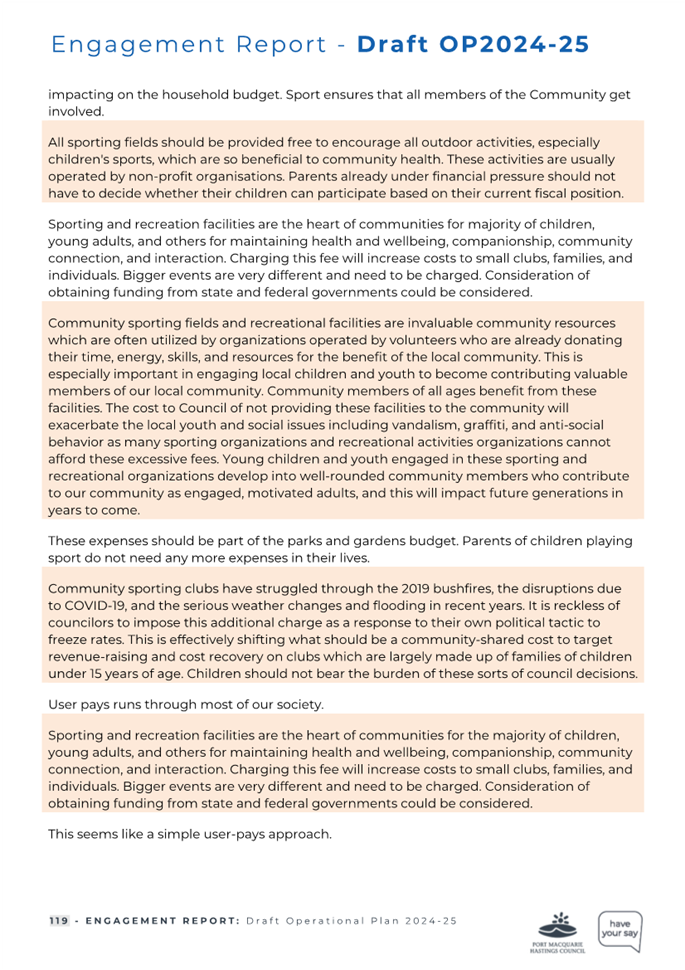 Engagement Report - Draft OP2024-25

impacting on the household budget. Sport ensures that all members of the Community get involved.

All sporting fields should be provided free to encourage all outdoor activities, especially children's sports, which are so beneficial to community health. These activities are usually operated by non-profit organisations. Parents already under financial pressure should not have to decide whether their children can participate based on their current fiscal position.

Sporting and recreation facilities are the heart of communities for majority of children, young adults, and others for maintaining health and wellbeing, companionship, community connection, and interaction. Charging this fee will increase costs to small clubs, families, and individuals. Bigger events are very different and need to be charged. Consideration of obtaining funding from state and federal governments could be considered.

Community sporting fields and recreational facilities are invaluable community resources which are often utilized by organizations operated by volunteers who are already donating their time, energy, skills, and resources for the benefit of the local community. This is especially important in engaging local children and youth to become contributing valuable members of our local community. Community members of all ages benefit from these facilities. The cost to Council of not providing these facilities to the community will exacerbate the local youth and social issues including vandalism, graffiti, and anti-social behavior as many sporting organizations and recreational activities organizations cannot afford these excessive fees. Young children and youth engaged in these sporting and recreational organizations develop into well-rounded community members who contribute to our community as engaged, motivated adults, and this will impact future generations in years to come.

These expenses should be part of the parks and gardens budget. Parents of children playing sport do not need any more expenses in their lives.

Community sporting clubs have struggled through the 2019 bushfires, the disruptions due to COVID-19, and the serious weather changes and flooding in recent years. It is reckless of councilors to impose this additional charge as a response to their own political tactic to freeze rates. This is effectively shifting what should be a community-shared cost to target revenue-raising and cost recovery on clubs which are largely made up of families of children under 15 years of age. Children should not bear the burden of these sorts of council decisions.

User pays runs through most of our society.

Sporting and recreation facilities are the heart of communities for the majority of children, young adults, and others for maintaining health and wellbeing, companionship, community connection, and interaction. Charging this fee will increase costs to small clubs, families, and individuals. Bigger events are very different and need to be charged. Consideration of obtaining funding from state and federal governments could be considered.

This seems like a simple user-pays approach.

119 - ENGAGEMENT REPORT: Draft Operational Plan 2024-25

PORT MACQUARIE HASTINGS COUNCIL

have your say